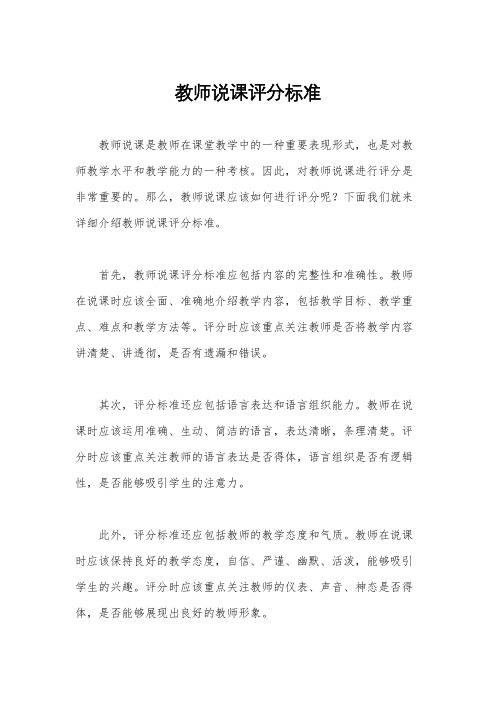 教师说课评分标准

教师说课是教师在课堂教学中的一种重要表现形式，也是对教师教学水平和教学能力的一种考核。因此，对教师说课进行评分是非常重要的。那么，教师说课应该如何进行评分呢？下面我们就来详细介绍教师说课评分标准。

首先，教师说课评分标准应包括内容的完整性和准确性。教师在说课时应该全面、准确地介绍教学内容，包括教学目标、教学重点、难点和教学方法等。评分时应该重点关注教师是否将教学内容讲清楚、讲透彻，是否有遗漏和错误。

其次，评分标准还应包括语言表达和语言组织能力。教师在说课时应该运用准确、生动、简洁的语言，表达清晰，条理清楚。评分时应该重点关注教师的语言表达是否得体，语言组织是否有逻辑性，是否能够吸引学生的注意力。

此外，评分标准还应包括教师的教学态度和气质。教师在说课时应该保持良好的教学态度，自信、严谨、幽默、活泼，能够吸引学生的兴趣。评分时应该重点关注教师的仪表、声音、神态是否得体，是否能够展现出良好的教师形象。